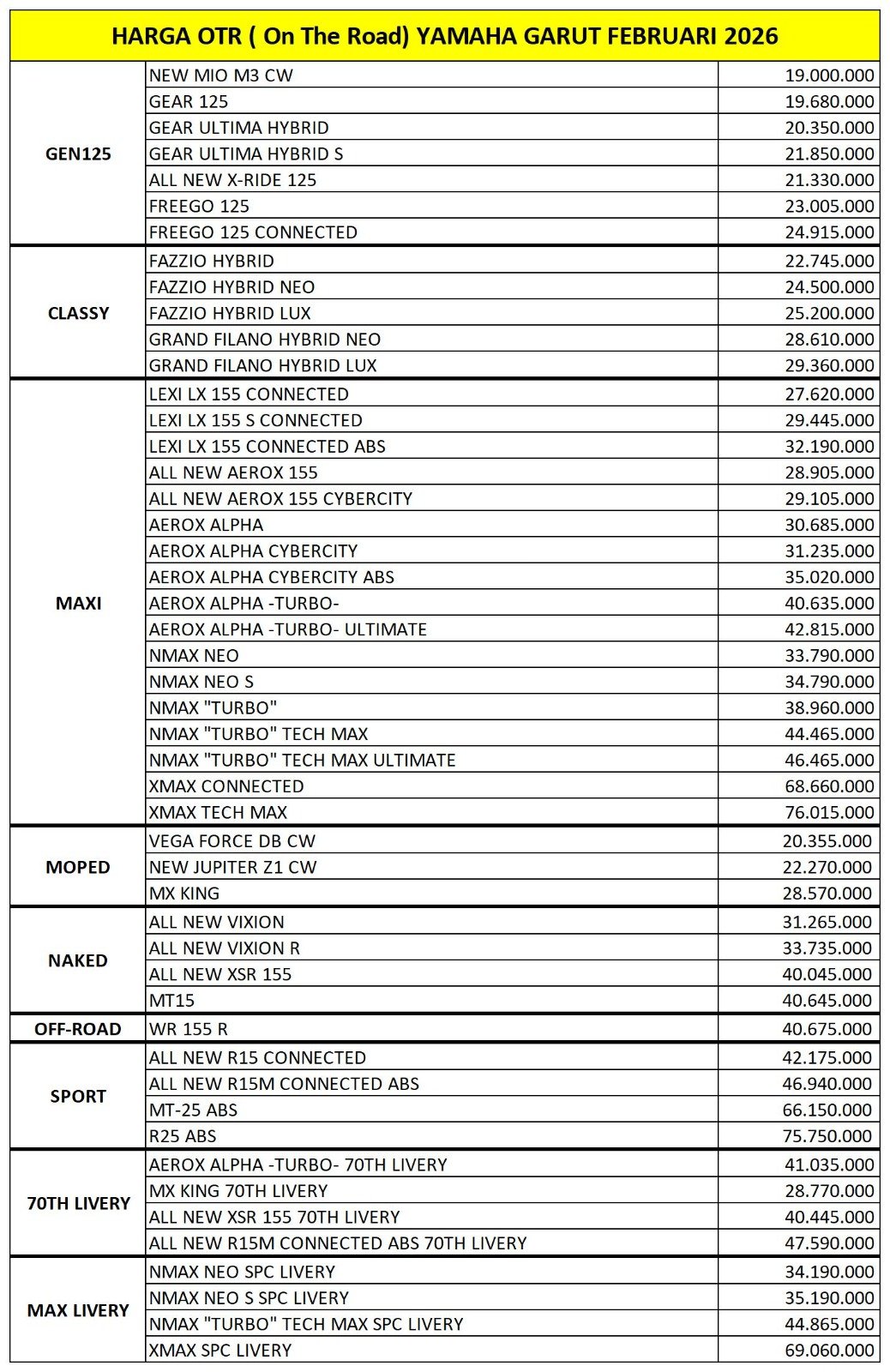 HARGA OTR ( On The Road) YAMAHA GARUT FEBRUARI 2026

| | | |
|---|---|---|
| GEN125 | NEW MIO M3 CW | 19.000.000 |
| | GEAR 125 | 19.680.000 |
| | GEAR ULTIMA HYBRID | 20.350.000 |
| | GEAR ULTIMA HYBRID S | 21.850.000 |
| | ALL NEW X-RIDE 125 | 21.330.000 |
| | FREEGO 125 | 23.005.000 |
| | FREEGO 125 CONNECTED | 24.915.000 |
| CLASSY | FAZZIO HYBRID | 22.745.000 |
| | FAZZIO HYBRID NEO | 24.500.000 |
| | FAZZIO HYBRID LUX | 25.200.000 |
| | GRAND FILANO HYBRID NEO | 28.610.000 |
| | GRAND FILANO HYBRID LUX | 29.360.000 |
| MAXI | LEXI LX 155 CONNECTED | 27.620.000 |
| | LEXI LX 155 S CONNECTED | 29.445.000 |
| | LEXI LX 155 CONNECTED ABS | 32.190.000 |
| | ALL NEW AEROX 155 | 28.905.000 |
| | ALL NEW AEROX 155 CYBERCITY | 29.105.000 |
| | AEROX ALPHA | 30.685.000 |
| | AEROX ALPHA CYBERCITY | 31.235.000 |
| | AEROX ALPHA CYBERCITY ABS | 35.020.000 |
| | AEROX ALPHA -TURBO- | 40.635.000 |
| | AEROX ALPHA -TURBO- ULTIMATE | 42.815.000 |
| | NMAX NEO | 33.790.000 |
| | NMAX NEO S | 34.790.000 |
| | NMAX "TURBO" | 38.960.000 |
| | NMAX "TURBO" TECH MAX | 44.465.000 |
| | NMAX "TURBO" TECH MAX ULTIMATE | 46.465.000 |
| | XMAX CONNECTED | 68.660.000 |
| | XMAX TECH MAX | 76.015.000 |
| MOPED | VEGA FORCE DB CW | 20.355.000 |
| | NEW JUPITER Z1 CW | 22.270.000 |
| | MX KING | 28.570.000 |
| NAKED | ALL NEW VIXION | 31.265.000 |
| | ALL NEW VIXION R | 33.735.000 |
| | ALL NEW XSR 155 | 40.045.000 |
| | MT15 | 40.645.000 |
| OFF-ROAD | WR 155 R | 40.675.000 |
| SPORT | ALL NEW R15 CONNECTED | 42.175.000 |
| | ALL NEW R15M CONNECTED ABS | 46.940.000 |
| | MT-25 ABS | 66.150.000 |
| | R25 ABS | 75.750.000 |
| 70TH LIVERY | AEROX ALPHA -TURBO- 70TH LIVERY | 41.035.000 |
| | MX KING 70TH LIVERY | 28.770.000 |
| | ALL NEW XSR 155 70TH LIVERY | 40.445.000 |
| | ALL NEW R15M CONNECTED ABS 70TH LIVERY | 47.590.000 |
| MAX LIVERY | NMAX NEO SPC LIVERY | 34.190.000 |
| | NMAX NEO S SPC LIVERY | 35.190.000 |
| | NMAX "TURBO" TECH MAX SPC LIVERY | 44.865.000 |
| | XMAX SPC LIVERY | 69.060.000 |